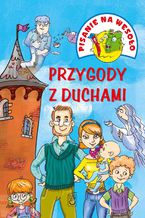 PISANIE NA WESOŁO

PRZYGODY Z DUCHAMI